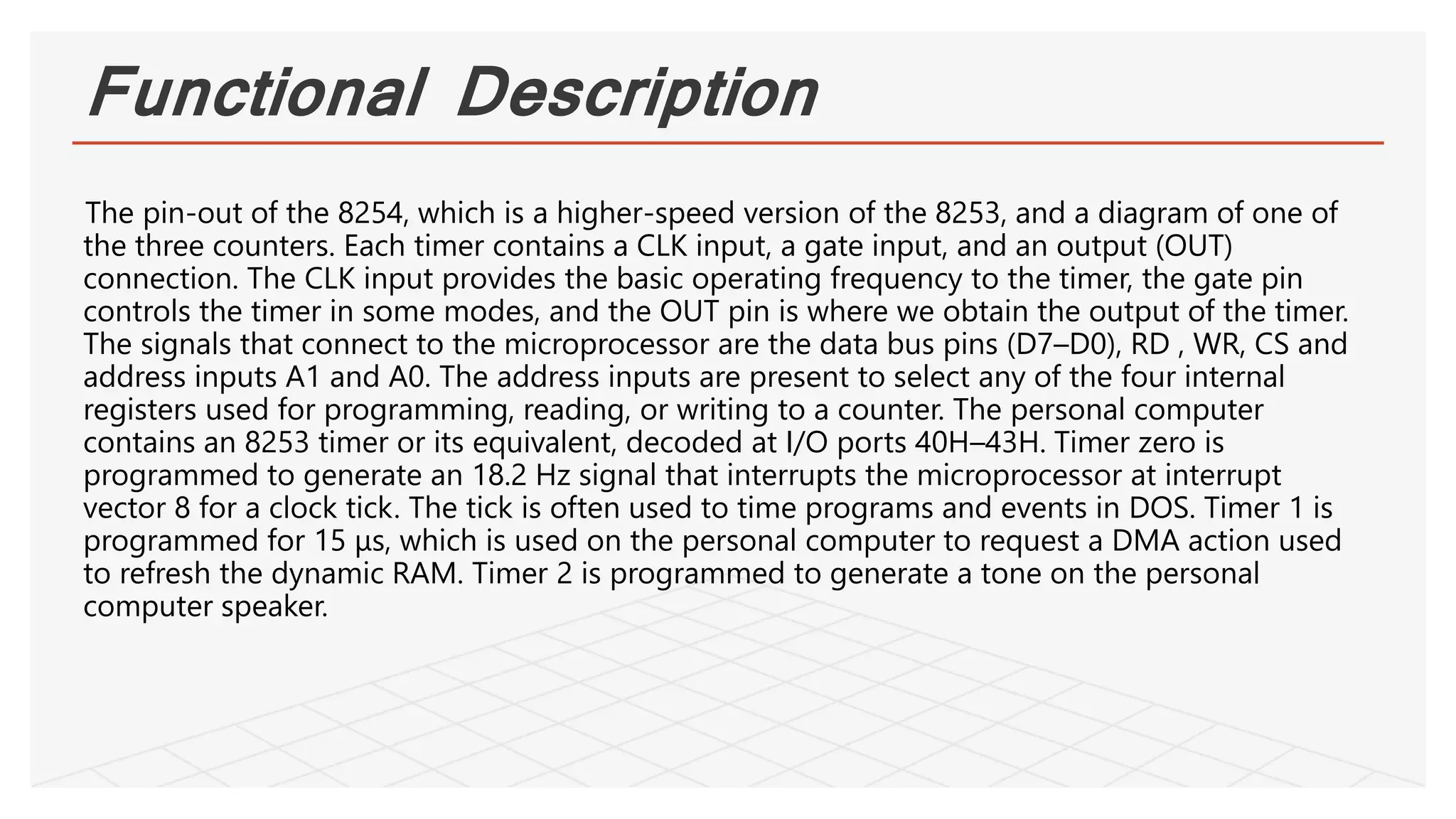 Functional Description

The pin-out of the 8254, which is a higher-speed version of the 8253, and a diagram of one of the three counters. Each timer contains a CLK input, a gate input, and an output (OUT) connection. The CLK input provides the basic operating frequency to the timer, the gate pin controls the timer in some modes, and the OUT pin is where we obtain the output of the timer. The signals that connect to the microprocessor are the data bus pins (D7–D0), RD , WR, CS and address inputs A1 and A0. The address inputs are present to select any of the four internal registers used for programming, reading, or writing to a counter. The personal computer contains an 8253 timer or its equivalent, decoded at I/O ports 40H–43H. Timer zero is programmed to generate an 18.2 Hz signal that interrupts the microprocessor at interrupt vector 8 for a clock tick. The tick is often used to time programs and events in DOS. Timer 1 is programmed for 15 μs, which is used on the personal computer to request a DMA action used to refresh the dynamic RAM. Timer 2 is programmed to generate a tone on the personal computer speaker.